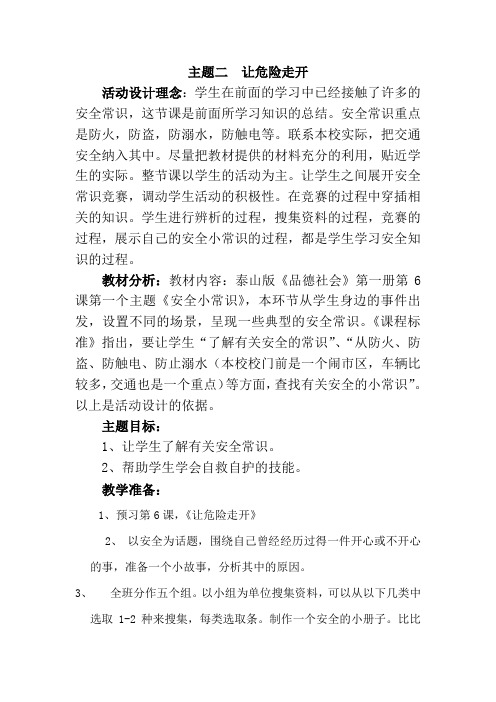 主题二　让危险走开

活动设计理念：学生在前面的学习中已经接触了许多的安全常识，这节课是前面所学习知识的总结。安全常识重点是防火，防盗，防溺水，防触电等。联系本校实际，把交通安全纳入其中。尽量把教材提供的材料充分的利用，贴近学生的实际。整节课以学生的活动为主。让学生之间展开安全常识竞赛，调动学生活动的积极性。在竞赛的过程中穿插相关的知识。学生进行辨析的过程，搜集资料的过程，竞赛的过程，展示自己的安全小常识的过程，都是学生学习安全知识的过程。

教材分析：教材内容：泰山版《品德社会》第一册第 6 课第一个主题《安全小常识》，本环节从学生身边的事件出发，设置不同的场景，呈现一些典型的安全常识。《课程标准》指出，要让学生“了解有关安全的常识”、“从防火、防盗、防触电、防止溺水（本校校门前是一个闹市区，车辆比较多，交通也是一个重点）等方面，查找有关安全的小常识”。以上是活动设计的依据。

主题目标：

1、让学生了解有关安全常识。

2、帮助学生学会自救自护的技能。

教学准备：

1、预习第 6 课，《让危险走开》

2、 以安全为话题，围绕自己曾经经历过得一件开心或不开心的事，准备一个小故事，分析其中的原因。

3、 全班分作五个组。以小组为单位搜集资料，可以从以下几类中选取 1-2 种来搜集，每类选取条。制作一个安全的小册子。比比